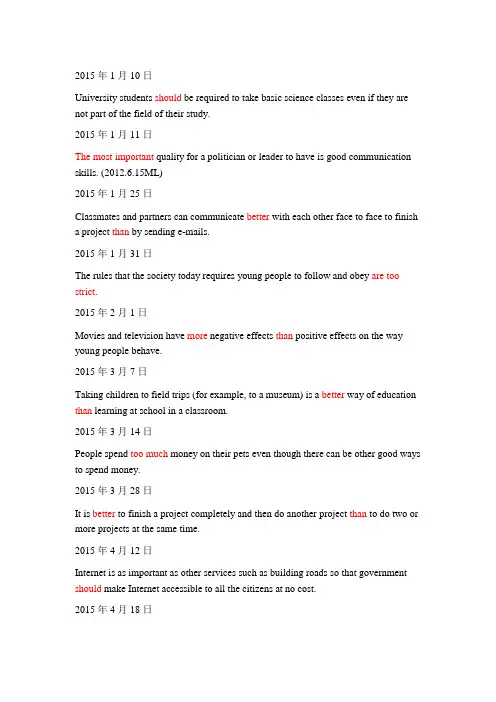 2015 年 1 月 10 日

University students should be required to take basic science classes even if they are not part of the field of their study.

2015 年 1 月 11 日

The most important quality for a politician or leader to have is good communication skills. (2012.6.15ML)

2015 年 1 月 25 日

Classmates and partners can communicate better with each other face to face to finish a project than by sending e-mails.

2015 年 1 月 31 日

The rules that the society today requires young people to follow and obey are too strict.

2015 年 2 月 1 日

Movies and television have more negative effects than positive effects on the way young people behave.

2015 年 3 月 7 日

Taking children to field trips (for example, to a museum) is a better way of education than learning at school in a classroom.

2015 年 3 月 14 日

People spend too much money on their pets even though there can be other good ways to spend money.

2015 年 3 月 28 日

It is better to finish a project completely and then do another project than to do two or more projects at the same time.

2015 年 4 月 12 日

Internet is as important as other services such as building roads so that government should make Internet accessible to all the citizens at no cost.

2015 年 4 月 18 日